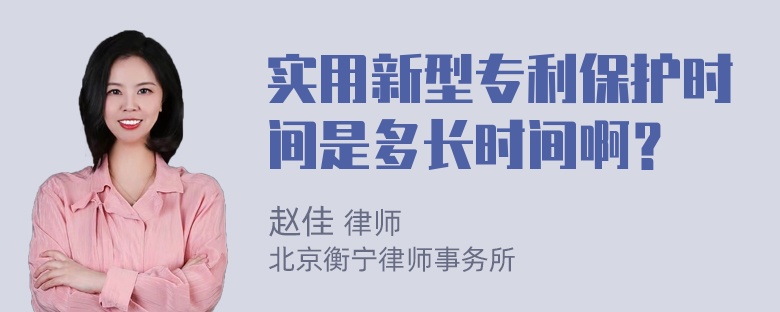 实用新型专利保护时间是多长时间啊？

赵佳 律师
北京衡宁律师事务所